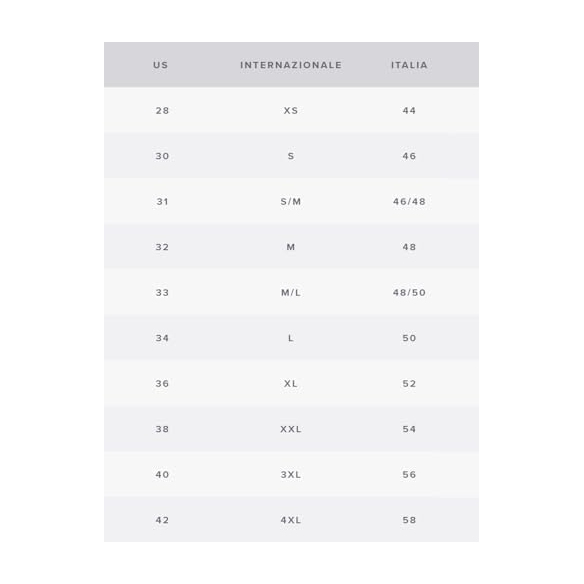 | US | INTERNAZIONALE | ITALIA |
|---|---|---|
| 28 | XS | 44 |
| 30 | S | 46 |
| 31 | S/M | 46/48 |
| 32 | M | 48 |
| 33 | M/L | 48/50 |
| 34 | L | 50 |
| 36 | XL | 52 |
| 38 | XXL | 54 |
| 40 | 3XL | 56 |
| 42 | 4XL | 58 |